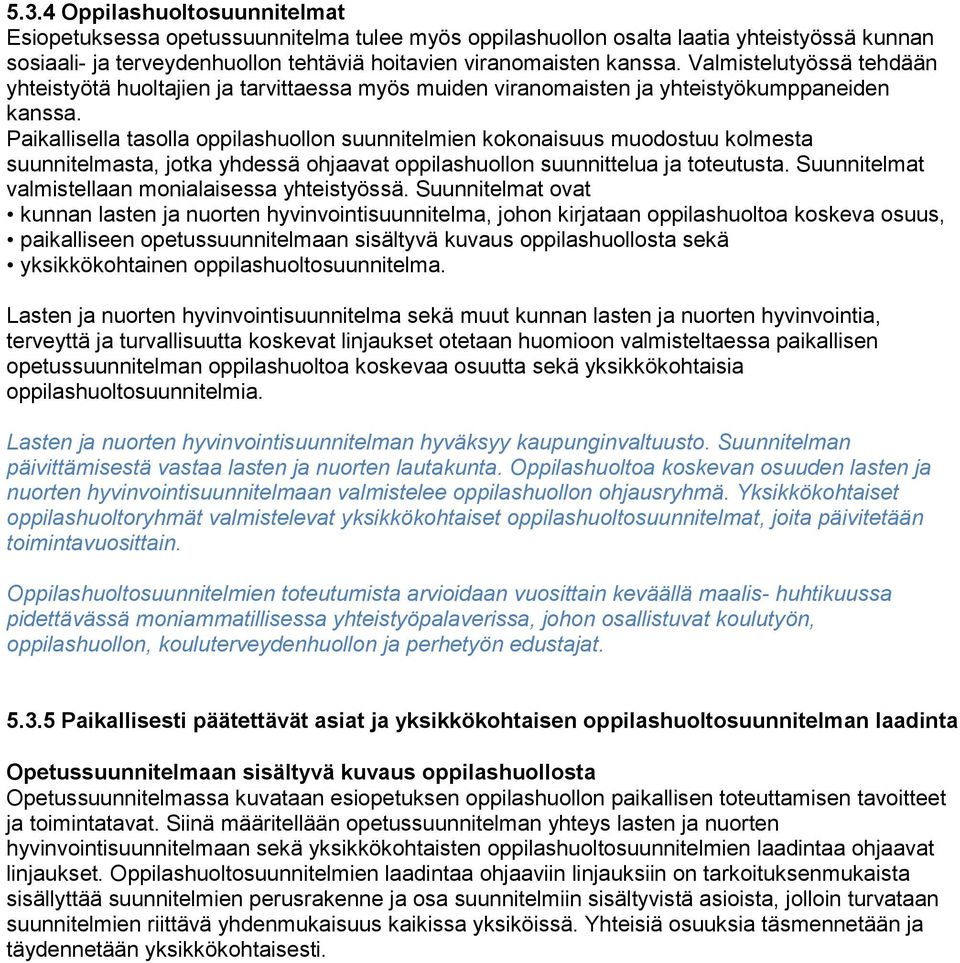 5.3.4 Oppilashuoltosuunnitelmat
Esiopetuksessa opetussuunnitelma tulee myös oppilashuollon osalta laatia yhteistyössä kunnan sosiaali- ja terveydenhuollon tehtäviä hoitavien viranomaisten kanssa. Valmistelutyössä tehdään yhteistyötä huoltajien ja tarvittaessa myös muiden viranomaisten ja yhteistyökumppaneiden kanssa.
Paikallisella tasolla oppilashuollon suunnitelmien kokonaisuus muodostuu kolmesta suunnitelmasta, jotka yhdessä ohjaavat oppilashuollon suunnittelua ja toteutusta. Suunnitelmat valmistellaan monialaisessa yhteistyössä. Suunnitelmat ovat
• kunnan lasten ja nuorten hyvinvointisuunnitelma, johon kirjataan oppilashuoltoa koskeva osuus,
• paikalliseen opetussuunnitelmaan sisältyvä kuvaus oppilashuollosta sekä
• yksikkökohtainen oppilashuoltosuunnitelma.

Lasten ja nuorten hyvinvointisuunnitelma sekä muut kunnan lasten ja nuorten hyvinvointia, terveyttä ja turvallisuutta koskevat linjaukset otetaan huomioon valmisteltaessa paikallisen opetussuunnitelman oppilashuoltoa koskevaa osuutta sekä yksikkökohtaisia oppilashuoltosuunnitelmia.

Lasten ja nuorten hyvinvointisuunnitelman hyväksyy kaupunginvaltuusto. Suunnitelman päivittämisestä vastaa lasten ja nuorten lautakunta. Oppilashuoltoa koskevan osuuden lasten ja nuorten hyvinvointisuunnitelmaan valmistelee oppilashuollon ohjausryhmä. Yksikkökohtaiset oppilashuoltoryhmät valmistelevat yksikkökohtaiset oppilashuoltosuunnitelmat, joita päivitetään toimintavuosittain.

Oppilashuoltosuunnitelmien toteutumista arvioidaan vuosittain keväällä maalis- huhtikuussa pidettävässä moniammatillisessa yhteistyöpalaverissa, johon osallistuvat koulutyön, oppilashuollon, kouluterveydenhuollon ja perhetyön edustajat.

5.3.5 Paikallisesti päätettävät asiat ja yksikkökohtaisen oppilashuoltosuunnitelman laadinta

Opetussuunnitelmaan sisältyvä kuvaus oppilashuollosta
Opetussuunnitelmassa kuvataan esiopetuksen oppilashuollon paikallisen toteuttamisen tavoitteet ja toimintatavat. Siinä määritellään opetussuunnitelman yhteys lasten ja nuorten hyvinvointisuunnitelmaan sekä yksikkökohtaisten oppilashuoltosuunnitelmien laadintaa ohjaavat linjaukset. Oppilashuoltosuunnitelmien laadintaa ohjaaviin linjauksiin on tarkoituksenmukaista sisällyttää suunnitelmien perusrakenne ja osa suunnitelmiin sisältyvistä asioista, jolloin turvataan suunnitelmien riittävä yhdenmukaisuus kaikissa yksiköissä. Yhteisiä osuuksia täsmennetään ja täydennetään yksikkökohtaisesti.